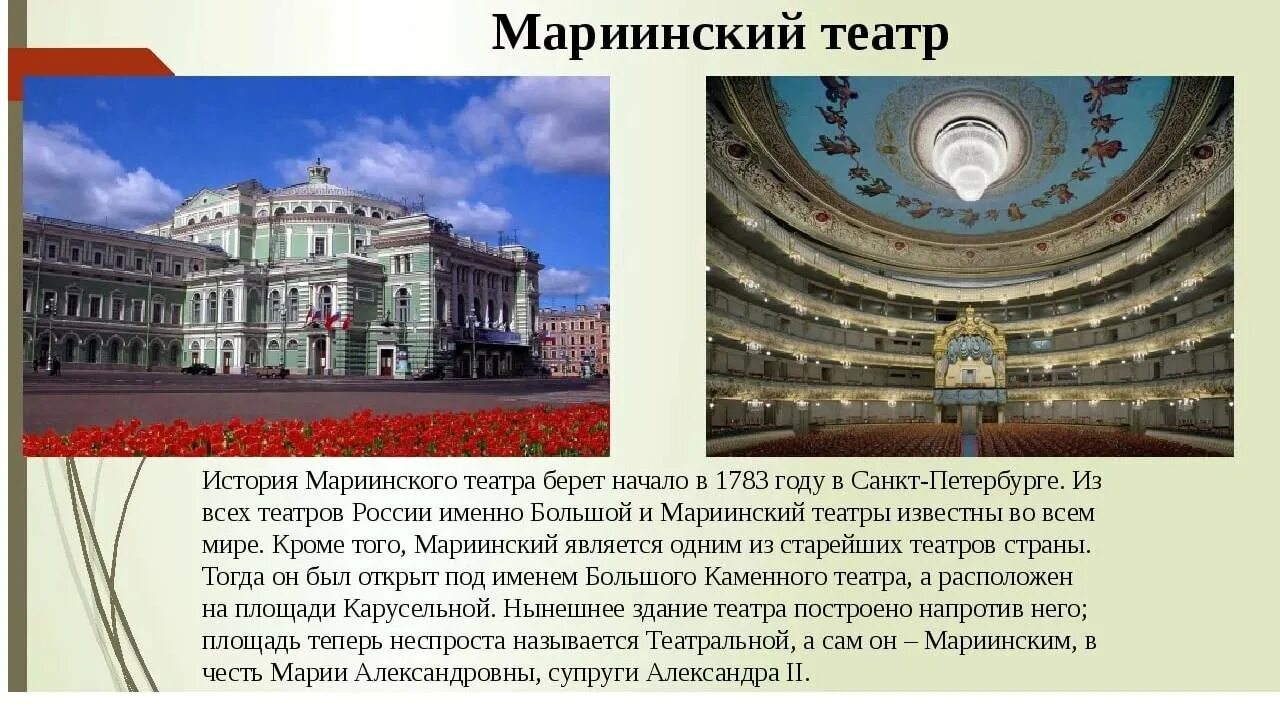 Мариинский театр

История Мариинского театра берет начало в 1783 году в Санкт-Петербурге. Из всех театров России именно Большой и Мариинский театры известны во всем мире. Кроме того, Мариинский является одним из старейших театров страны. Тогда он был открыт под именем Большого Каменного театра, а расположен на площади Карусельной. Нынешнее здание театра построено напротив него; площадь теперь неспроста называется Театральной, а сам он – Мариинским, в честь Марии Александровны, супруги Александра II.